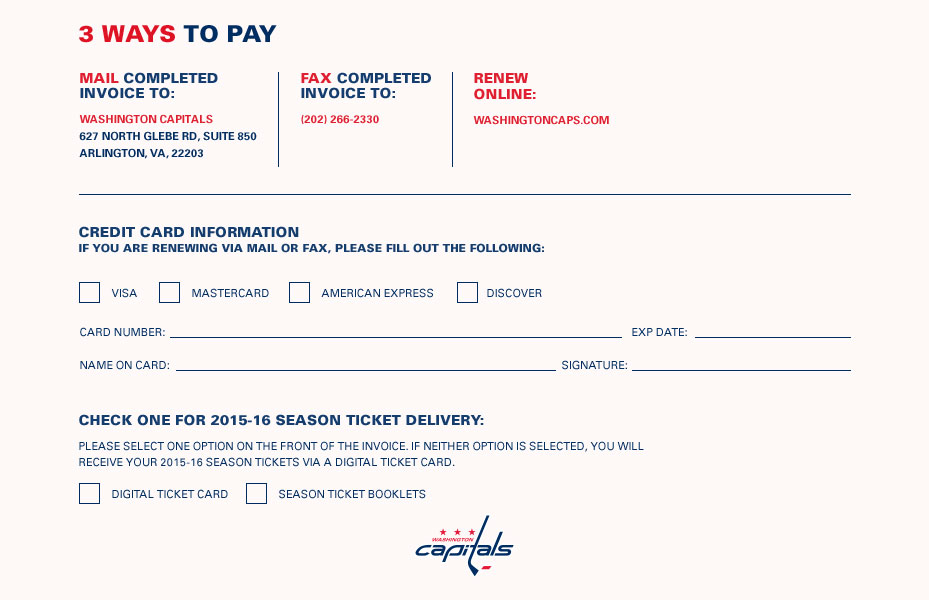 3 WAYS TO PAY

MAIL COMPLETED INVOICE TO:

WASHINGTON CAPITALS
627 NORTH GLEBE RD, SUITE 850
ARLINGTON, VA, 22203

FAX COMPLETED INVOICE TO:

(202) 266-2330

RENEW ONLINE:

WASHINGTONCAPS.COM

CREDIT CARD INFORMATION
IF YOU ARE RENEWING VIA MAIL OR FAX, PLEASE FILL OUT THE FOLLOWING:

VISA MASTERCARD AMERICAN EXPRESS DISCOVER

CARD NUMBER: EXP DATE:

NAME ON CARD: SIGNATURE:

CHECK ONE FOR 2015-16 SEASON TICKET DELIVERY:

PLEASE SELECT ONE OPTION ON THE FRONT OF THE INVOICE. IF NEITHER OPTION IS SELECTED, YOU WILL RECEIVE YOUR 2015-16 SEASON TICKETS VIA A DIGITAL TICKET CARD.

DIGITAL TICKET CARD SEASON TICKET BOOKLETS

WASHINGTON
capitals